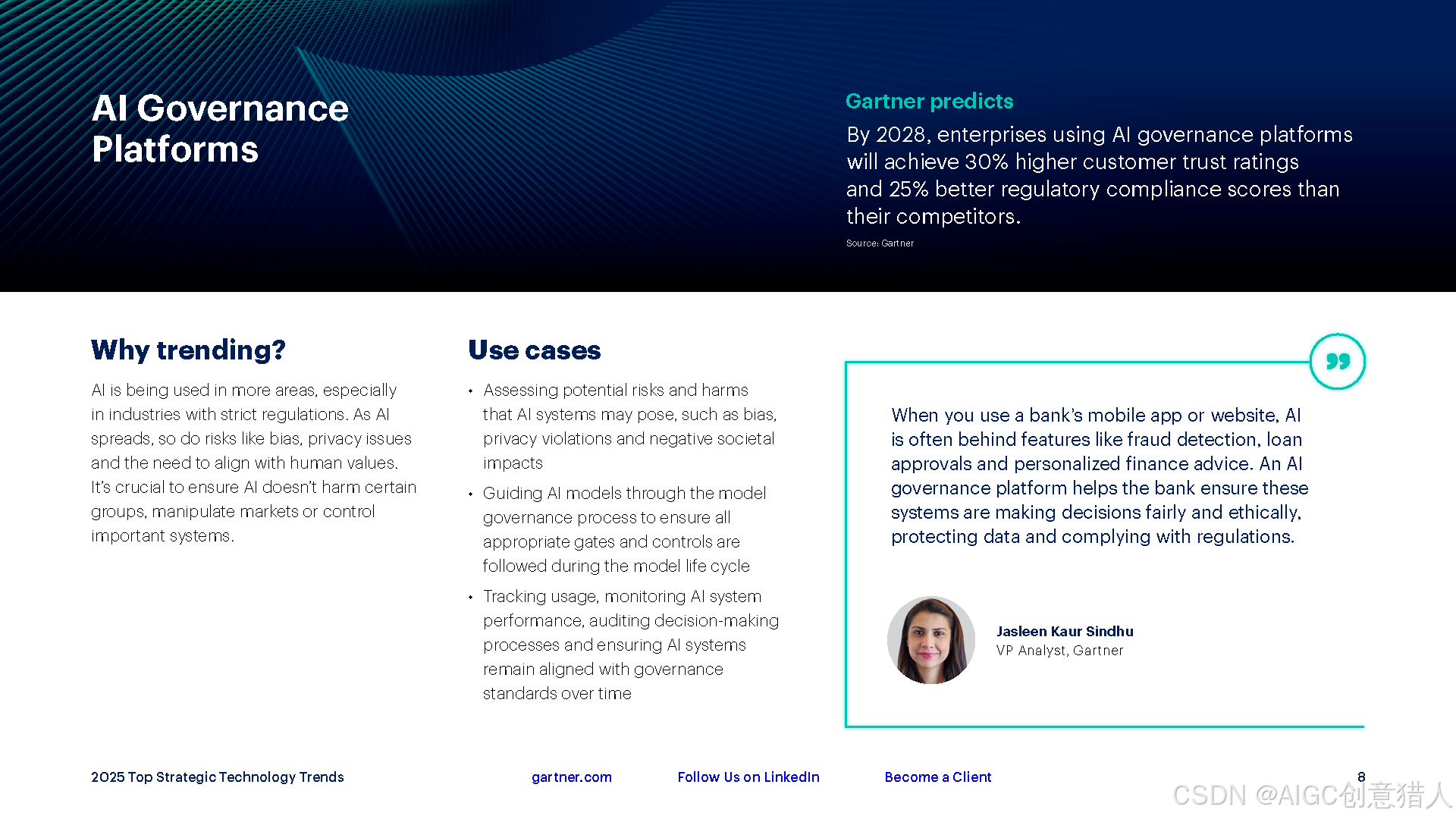 AI Governance Platforms

Gartner predicts

By 2028, enterprises using AI governance platforms will achieve 30% higher customer trust ratings and 25% better regulatory compliance scores than their competitors.

Source: Gartner

Why trending?

AI is being used in more areas, especially in industries with strict regulations. As AI spreads, so do risks like bias, privacy issues and the need to align with human values. It's crucial to ensure AI doesn't harm certain groups, manipulate markets or control important systems.

Use cases

• Assessing potential risks and harms that AI systems may pose, such as bias, privacy violations and negative societal impacts

• Guiding AI models through the model governance process to ensure all appropriate gates and controls are followed during the model life cycle

• Tracking usage, monitoring AI system performance, auditing decision-making processes and ensuring AI systems remain aligned with governance standards over time

When you use a bank's mobile app or website, AI is often behind features like fraud detection, loan approvals and personalized finance advice. An AI governance platform helps the bank ensure these systems are making decisions fairly and ethically, protecting data and complying with regulations.

Jasleen Kaur Sindhu
VP Analyst, Gartner

2025 Top Strategic Technology Trends

gartner.com

Follow Us on LinkedIn

Become a Client

8

CSDN @AIGC创意猎人